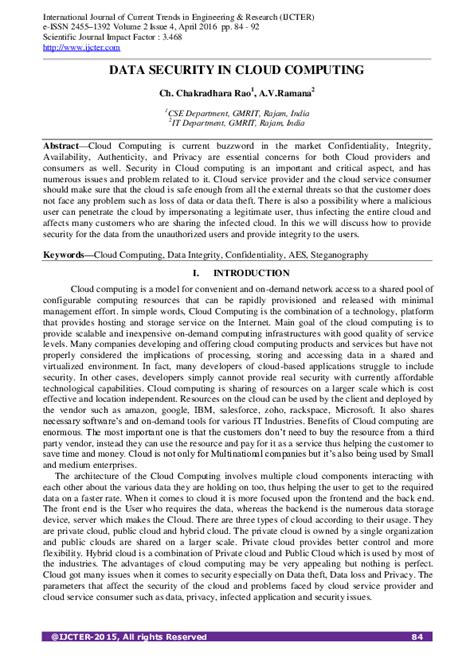 International Journal of Current Trends in Engineering & Research (IJCTER)
e-ISSN 2455–1392 Volume 2 Issue 4, April 2016 pp. 84 - 92
Scientific Journal Impact Factor : 3.468
http://www.ijcter.com

DATA SECURITY IN CLOUD COMPUTING

Ch. Chakradhara Rao$^1$, A.V.Ramana$^2$

$^1$CSE Department, GMRIT, Rajam, India
$^2$IT Department, GMRIT, Rajam, India

Abstract—Cloud Computing is current buzzword in the market Confidentiality, Integrity, Availability, Authenticity, and Privacy are essential concerns for both Cloud providers and consumers as well. Security in Cloud computing is an important and critical aspect, and has numerous issues and problem related to it. Cloud service provider and the cloud service consumer should make sure that the cloud is safe enough from all the external threats so that the customer does not face any problem such as loss of data or data theft. There is also a possibility where a malicious user can penetrate the cloud by impersonating a legitimate user, thus infecting the entire cloud and affects many customers who are sharing the infected cloud. In this we will discuss how to provide security for the data from the unauthorized users and provide integrity to the users.

Keywords—Cloud Computing, Data Integrity, Confidentiality, AES, Steganography

I. INTRODUCTION

Cloud computing is a model for convenient and on-demand network access to a shared pool of configurable computing resources that can be rapidly provisioned and released with minimal management effort. In simple words, Cloud Computing is the combination of a technology, platform that provides hosting and storage service on the Internet. Main goal of the cloud computing is to provide scalable and inexpensive on-demand computing infrastructures with good quality of service levels. Many companies developing and offering cloud computing products and services but have not properly considered the implications of processing, storing and accessing data in a shared and virtualized environment. In fact, many developers of cloud-based applications struggle to include security. In other cases, developers simply cannot provide real security with currently affordable technological capabilities. Cloud computing is sharing of resources on a larger scale which is cost effective and location independent. Resources on the cloud can be used by the client and deployed by the vendor such as amazon, google, IBM, salesforce, zoho, rackspace, Microsoft. It also shares necessary software's and on-demand tools for various IT Industries. Benefits of Cloud computing are enormous. The most important one is that the customers don't need to buy the resource from a third party vendor, instead they can use the resource and pay for it as a service thus helping the customer to save time and money. Cloud is not only for Multinational companies but it's also being used by Small and medium enterprises.

The architecture of the Cloud Computing involves multiple cloud components interacting with each other about the various data they are holding on too, thus helping the user to get to the required data on a faster rate. When it comes to cloud it is more focused upon the frontend and the back end. The front end is the User who requires the data, whereas the backend is the numerous data storage device, server which makes the Cloud. There are three types of cloud according to their usage. They are private cloud, public cloud and hybrid cloud. The private cloud is owned by a single organization and public clouds are shared on a larger scale. Private cloud provides better control and more flexibility. Hybrid cloud is a combination of Private cloud and Public Cloud which is used by most of the industries. The advantages of cloud computing may be very appealing but nothing is perfect. Cloud got many issues when it comes to security especially on Data theft, Data loss and Privacy. The parameters that affect the security of the cloud and problems faced by cloud service provider and cloud service consumer such as data, privacy, infected application and security issues.

@IJCTER-2015, All rights Reserved 84